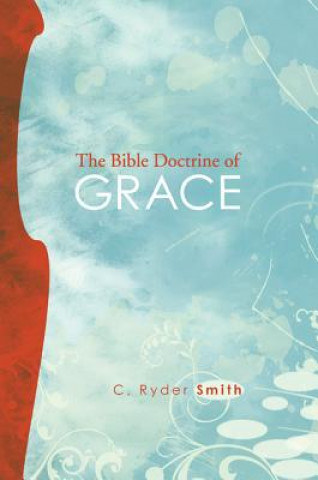 The Bible Doctrine of
GRACE

C. Ryder Smith